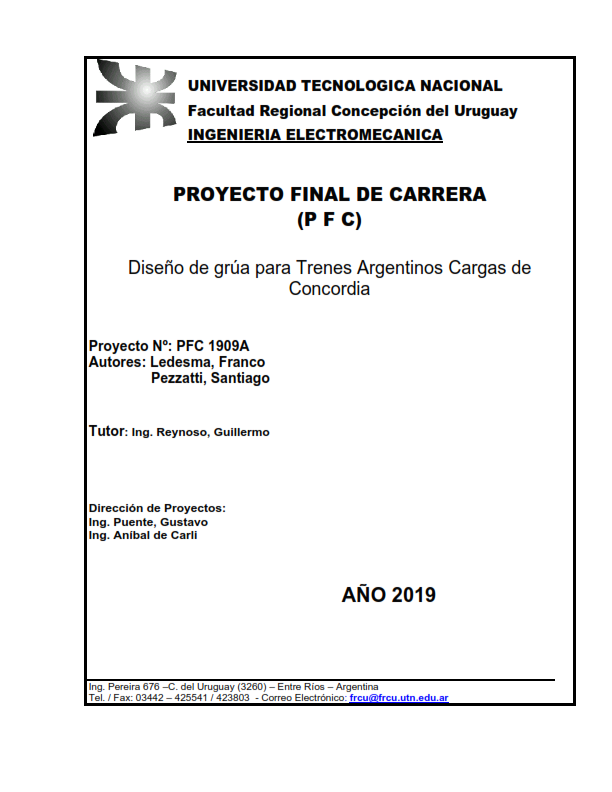 UNIVERSIDAD TECNOLOGICA NACIONAL
Facultad Regional Concepción del Uruguay
INGENIERIA ELECTROMECANICA

PROYECTO FINAL DE CARRERA
(P F C)

Diseño de grúa para Trenes Argentinos Cargas de Concordia

Proyecto Nº: PFC 1909A
Autores: Ledesma, Franco
Pezzatti, Santiago

Tutor: Ing. Reynoso, Guillermo

Dirección de Proyectos:
Ing. Puente, Gustavo
Ing. Aníbal de Carli

AÑO 2019

Ing. Pereira 676 –C. del Uruguay (3260) – Entre Ríos – Argentina
Tel. / Fax: 03442 – 425541 / 423803 - Correo Electrónico: frcu@frcu.utn.edu.ar